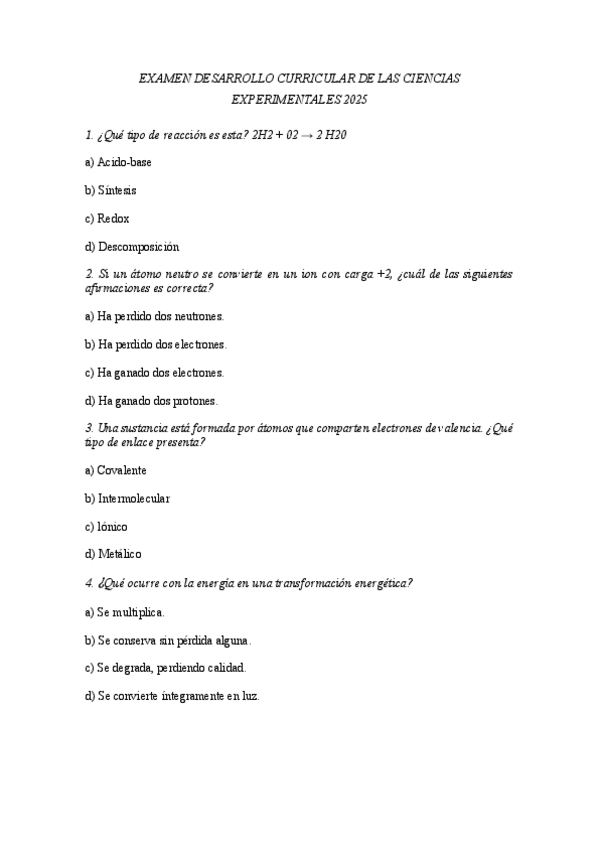 EXAMEN DESARROLLO CURRICULAR DE LAS CIENCIAS EXPERIMENTALES 2025

1. ¿Qué tipo de reacción es esta? 2H2 + 02 → 2 H20

a) Acido-base

b) Síntesis

c) Redox

d) Descomposición

2. Si un átomo neutro se convierte en un ion con carga +2, ¿cuál de las siguientes afirmaciones es correcta?

a) Ha perdido dos neutrones.

b) Ha perdido dos electrones.

c) Ha ganado dos electrones.

d) Ha ganado dos protones.

3. Una sustancia está formada por átomos que comparten electrones de valencia. ¿Qué tipo de enlace presenta?

a) Covalente

b) Intermolecular

c) Iónico

d) Metálico

4. ¿Qué ocurre con la energía en una transformación energética?

a) Se multiplica.

b) Se conserva sin pérdida alguna.

c) Se degrada, perdiendo calidad.

d) Se convierte íntegramente en luz.